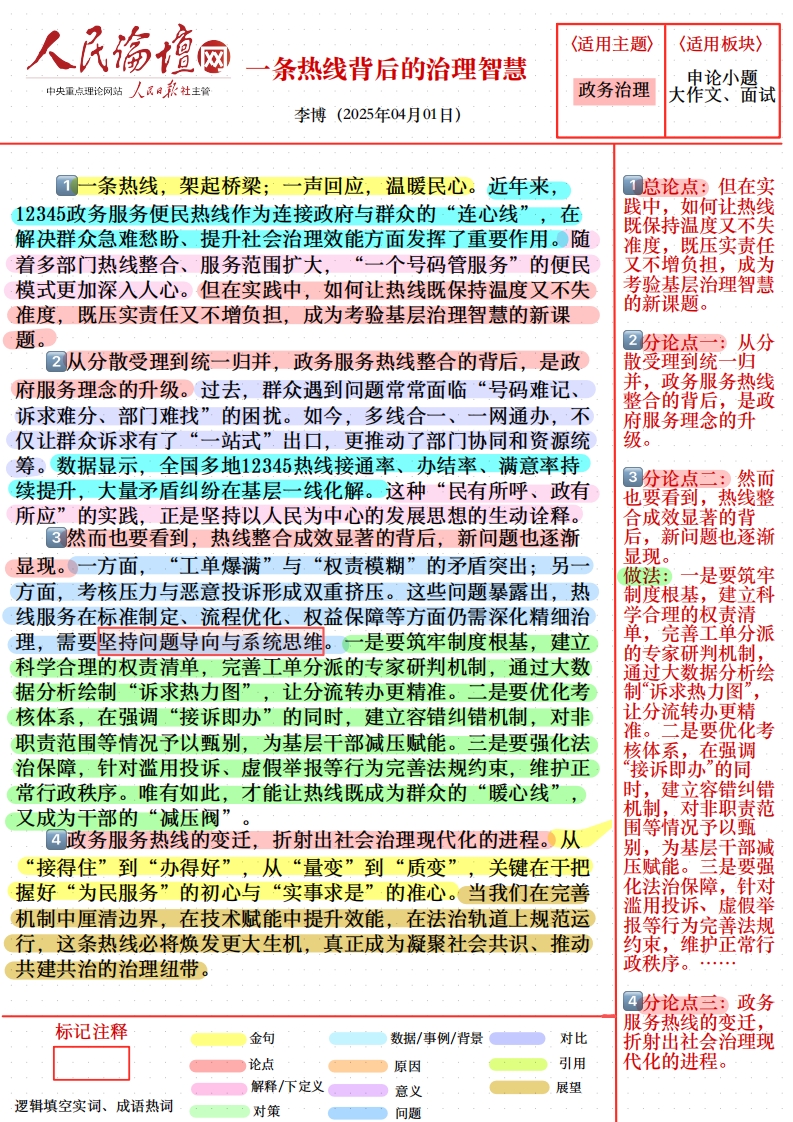 人民论坛网
中央重点理论网站 人民日报社主管

一条热线背后的治理智慧

李博（2025年04月01日）

〈适用主题〉
政务治理

〈适用板块〉
申论小题
大作文、面试

1 一条热线，架起桥梁；一声回应，温暖民心。近年来，12345政务服务便民热线作为连接政府与群众的“连心线”，在解决群众急难愁盼、提升社会治理效能方面发挥了重要作用。随着多部门热线整合、服务范围扩大，“一个号码管服务”的便民模式更加深入人心。但在实践中，如何让热线既保持温度又不失准度，既压实责任又不增负担，成为考验基层治理智慧的新课题。

2 从分散受理到统一归并，政务服务热线整合的背后，是政府服务理念的升级。过去，群众遇到问题常常面临“号码难记、诉求难分、部门难找”的困扰。如今，多线合一、一网通办，不仅让群众诉求有了“一站式”出口，更推动了部门协同和资源统筹。数据显示，全国多地12345热线接通率、办结率、满意率持续提升，大量矛盾纠纷在基层一线化解。这种“民有所呼、政有所应”的实践，正是坚持以人民为中心的发展思想的生动诠释。

3 然而也要看到，热线整合成效显著的背后，新问题也逐渐显现。一方面，“工单爆满”与“权责模糊”的矛盾突出；另一方面，考核压力与恶意投诉形成双重挤压。这些问题暴露出，热线服务在标准制定、流程优化、权益保障等方面仍需深化精细治理，需要坚持问题导向与系统思维。一是要筑牢制度根基，建立科学合理的权责清单，完善工单分派的专家研判机制，通过大数据分析绘制“诉求热力图”，让分流转办更精准。二是要优化考核体系，在强调“接诉即办”的同时，建立容错纠错机制，对非职责范围等情况予以甄别，为基层干部减压赋能。三是要强化法治保障，针对滥用投诉、虚假举报等行为完善法规约束，维护正常行政秩序。唯有如此，才能让热线既成为群众的“暖心线”，又成为干部的“减压阀”。

4 政务服务热线的变迁，折射出社会治理现代化的进程。从“接得住”到“办得好”，从“量变”到“质变”，关键在于把握好“为民服务”的初心与“实事求是”的准心。当我们在完善机制中厘清边界，在技术赋能中提升效能，在法治轨道上规范运行，这条热线必将焕发更大生机，真正成为凝聚社会共识、推动共建共治的治理纽带。

1 总论点：但在实践中，如何让热线既保持温度又不失准度，既压实责任又不增负担，成为考验基层治理智慧的新课题。

2 分论点一：从分散受理到统一归并，政务服务热线整合的背后，是政府服务理念的升级。

3 分论点二：然而也要看到，热线整合成效显著的背后，新问题也逐渐显现。
做法：一是要筑牢制度根基，建立科学合理的权责清单，完善工单分派的专家研判机制，通过大数据分析绘制“诉求热力图”，让分流转办更精准。二是要优化考核体系，在强调“接诉即办”的同时，建立容错纠错机制，对非职责范围等情况予以甄别，为基层干部减压赋能。三是要强化法治保障，针对滥用投诉、虚假举报等行为完善法规约束，维护正常行政秩序。……

4 分论点三：政务服务热线的变迁，折射出社会治理现代化的进程。

标记注释
逻辑填空实词、成语热词
金句
论点
解释/下定义
对策
数据/事例/背景
原因
意义
问题
对比
引用
展望